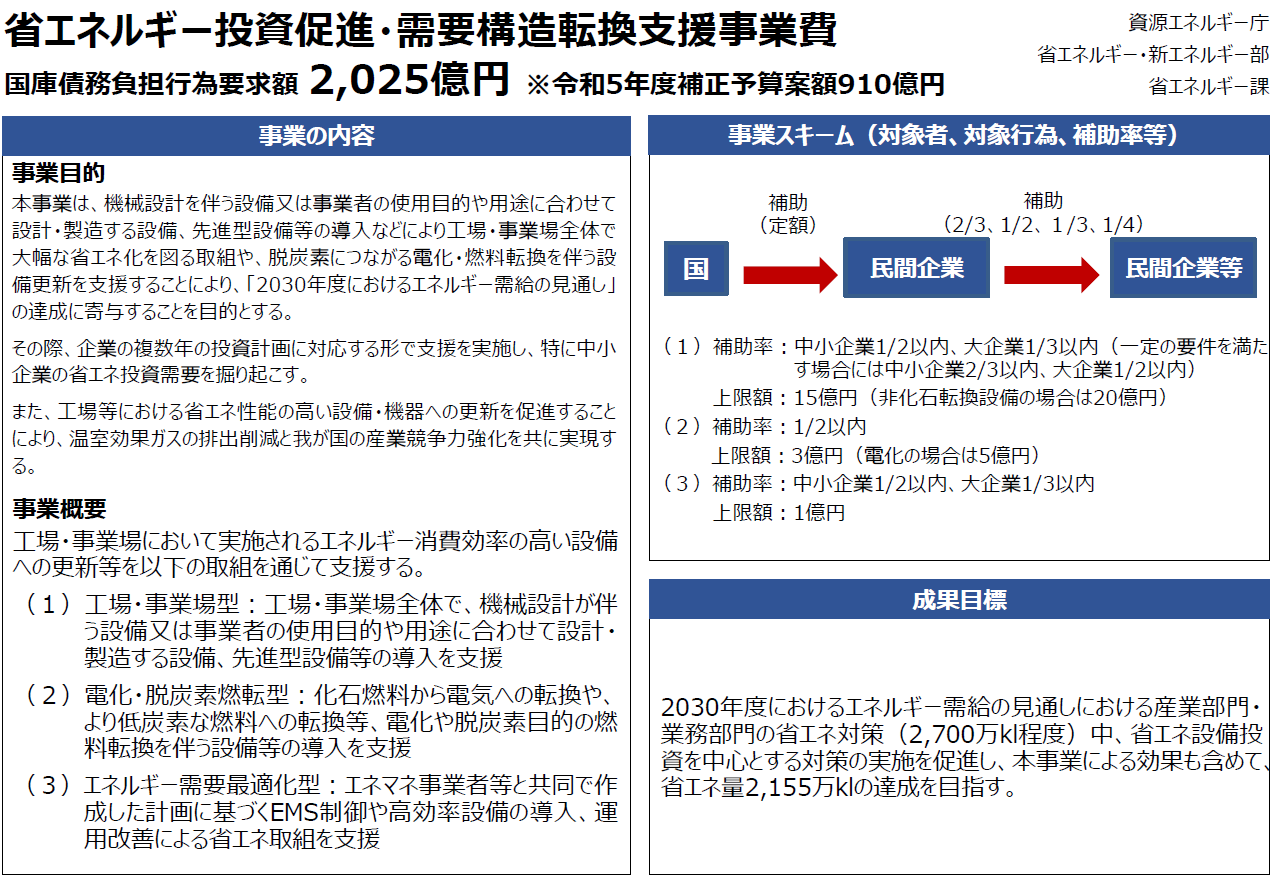 省エネルギー投資促進・需要構造転換支援事業費

国庫債務負担行為要求額 2,025億円 ※令和5年度補正予算案額910億円

資源エネルギー庁
省エネルギー・新エネルギー部
省エネルギー課

事業の内容

事業目的

本事業は、機械設計を伴う設備又は事業者の使用目的や用途に合わせて設計・製造する設備、先進型設備等の導入などにより工場・事業場全体で大幅な省エネ化を図る取組や、脱炭素につながる電化・燃料転換を伴う設備更新を支援することにより、「2030年度におけるエネルギー需給の見通し」の達成に寄与することを目的とする。

その際、企業の複数年の投資計画に対応する形で支援を実施し、特に中小企業の省エネ投資需要を掘り起こす。

また、工場等における省エネ性能の高い設備・機器への更新を促進することにより、温室効果ガスの排出削減と我が国の産業競争力強化を共に実現する。

事業概要

工場・事業場において実施されるエネルギー消費効率の高い設備への更新等を以下の取組を通じて支援する。

（１）工場・事業場型：工場・事業場全体で、機械設計が伴う設備又は事業者の使用目的や用途に合わせて設計・製造する設備、先進型設備等の導入を支援

（２）電化・脱炭素燃転型：化石燃料から電気への転換や、より低炭素な燃料への転換等、電化や脱炭素目的の燃料転換を伴う設備等の導入を支援

（３）エネルギー需要最適化型：エネマネ事業者等と共同で作成した計画に基づくEMS制御や高効率設備の導入、運用改善による省エネ取組を支援

事業スキーム（対象者、対象行為、補助率等）

補助
（定額）

補助
（2/3、1/2、1/3、1/4）

国

民間企業

民間企業等

（１）補助率：中小企業1/2以内、大企業1/3以内（一定の要件を満たす場合には中小企業2/3以内、大企業1/2以内）
上限額：15億円（非化石転換設備の場合は20億円）
（２）補助率：1/2以内
上限額：3億円（電化の場合は5億円）
（３）補助率：中小企業1/2以内、大企業1/3以内
上限額：1億円

成果目標

2030年度におけるエネルギー需給の見通しにおける産業部門・業務部門の省エネ対策（2,700万kl程度）中、省エネ設備投資を中心とする対策の実施を促進し、本事業による効果も含めて、省エネ量2,155万klの達成を目指す。